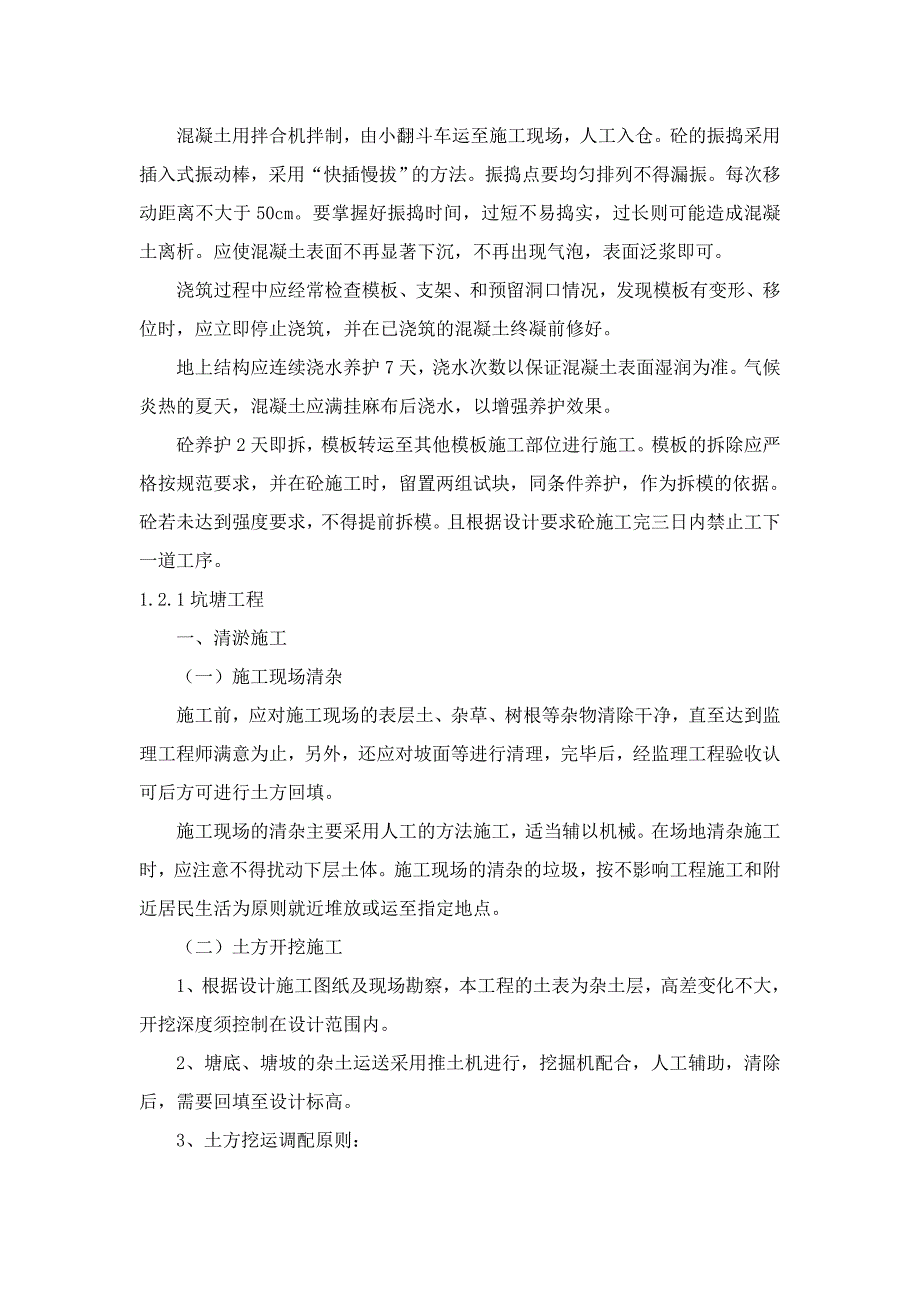 混凝土用拌合机拌制，由小翻斗车运至施工现场，人工入仓。砼的振捣采用插入式振动棒，采用“快插慢拔”的方法。振捣点要均匀排列不得漏振。每次移动距离不大于 50cm。要掌握好振捣时间，过短不易捣实，过长则可能造成混凝土离析。应使混凝土表面不再显著下沉，不再出现气泡，表面泛浆即可。

浇筑过程中应经常检查模板、支架、和预留洞口情况，发现模板有变形、移位时，应立即停止浇筑，并在已浇筑的混凝土终凝前修好。

地上结构应连续浇水养护 7 天，浇水次数以保证混凝土表面湿润为准。气候炎热的夏天，混凝土应满挂麻布后浇水，以增强养护效果。

砼养护 2 天即拆，模板转运至其他模板施工部位进行施工。模板的拆除应严格按规范要求，并在砼施工时，留置两组试块，同条件养护，作为拆模的依据。砼若未达到强度要求，不得提前拆模。且根据设计要求砼施工完三日内禁止工下一道工序。

1.2.1 坑塘工程

一、清淤施工

（一）施工现场清杂

施工前，应对施工现场的表层土、杂草、树根等杂物清除干净，直至达到监理工程师满意为止，另外，还应对坡面等进行清理，完毕后，经监理工程验收认可后方可进行土方回填。

施工现场的清杂主要采用人工的方法施工，适当辅以机械。在场地清杂施工时，应注意不得扰动下层土体。施工现场的清杂的垃圾，按不影响工程施工和附近居民生活为原则就近堆放或运至指定地点。

（二）土方开挖施工

1、根据设计施工图纸及现场勘察，本工程的土表为杂土层，高差变化不大，开挖深度须控制在设计范围内。

2、塘底、塘坡的杂土运送采用推土机进行，挖掘机配合，人工辅助，清除后，需要回填至设计标高。

3、土方挖运调配原则：